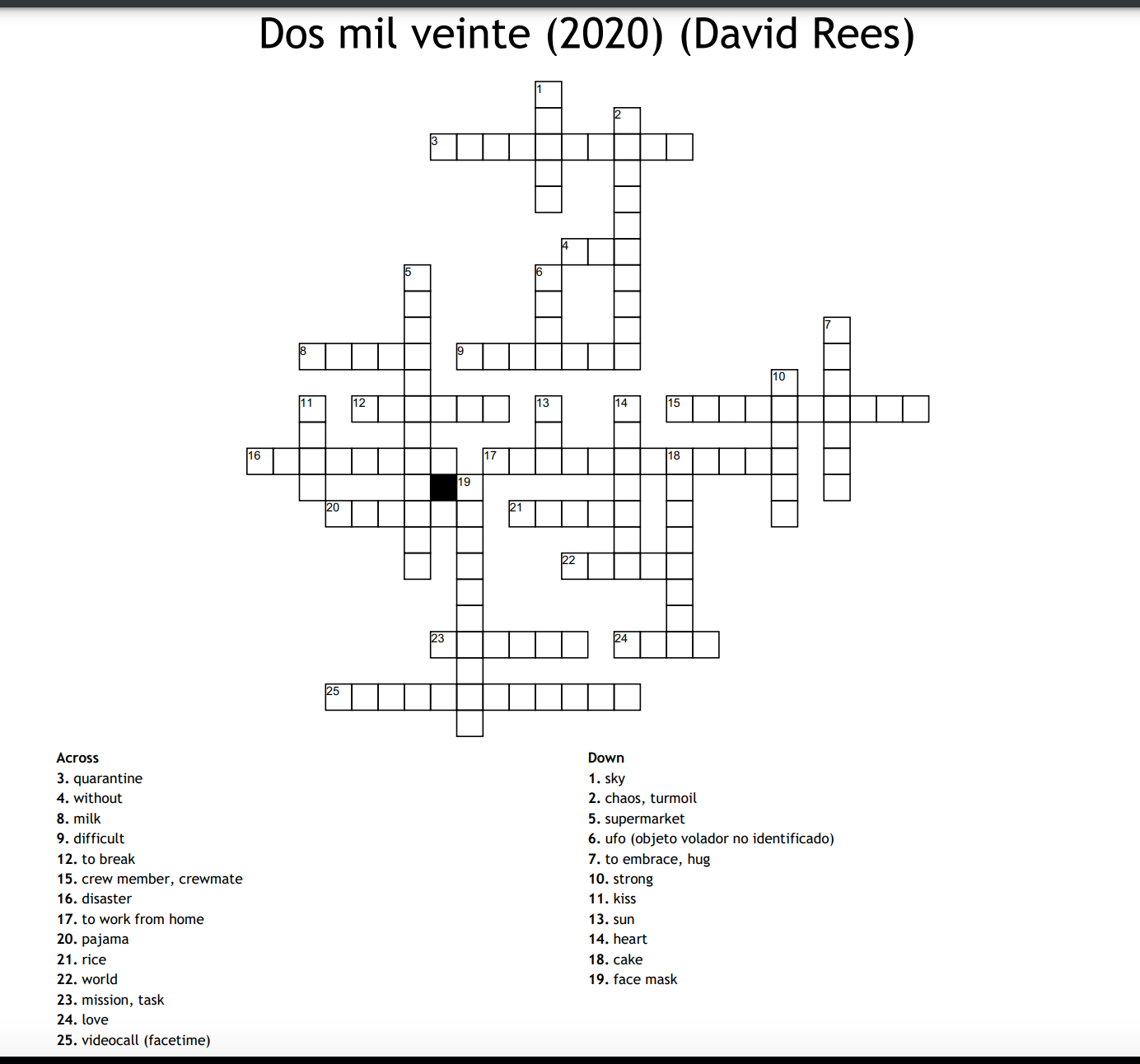 Dos mil veinte (2020) (David Rees)

1
2
3
4
5
6
7
8
9
10
11
12
13
14
15
16
17
18
19
20
21
22
23
24
25

Across
3. quarantine
4. without
8. milk
9. difficult
12. to break
15. crew member, crewmate
16. disaster
17. to work from home
20. pajama
21. rice
22. world
23. mission, task
24. love
25. videocall (facetime)

Down
1. sky
2. chaos, turmoil
5. supermarket
6. ufo (objeto volador no identificado)
7. to embrace, hug
10. strong
11. kiss
13. sun
14. heart
18. cake
19. face mask